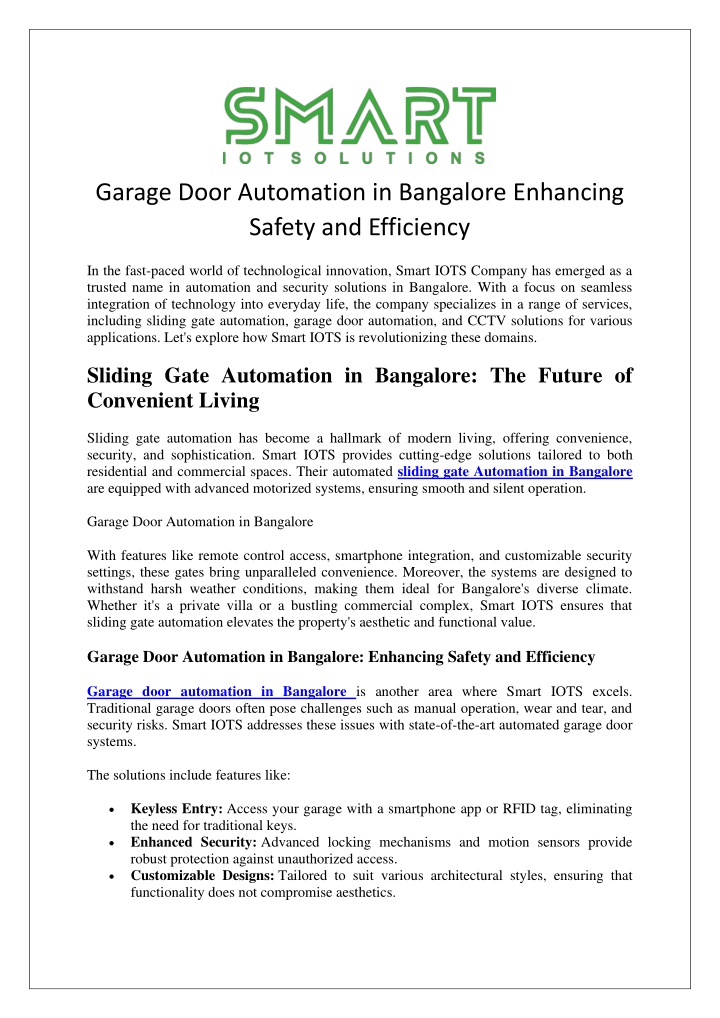 SMART
IOT SOLUTIONS

Garage Door Automation in Bangalore Enhancing Safety and Efficiency

In the fast-paced world of technological innovation, Smart IOTS Company has emerged as a trusted name in automation and security solutions in Bangalore. With a focus on seamless integration of technology into everyday life, the company specializes in a range of services, including sliding gate automation, garage door automation, and CCTV solutions for various applications. Let's explore how Smart IOTS is revolutionizing these domains.

Sliding Gate Automation in Bangalore: The Future of Convenient Living

Sliding gate automation has become a hallmark of modern living, offering convenience, security, and sophistication. Smart IOTS provides cutting-edge solutions tailored to both residential and commercial spaces. Their automated sliding gate Automation in Bangalore are equipped with advanced motorized systems, ensuring smooth and silent operation.

Garage Door Automation in Bangalore

With features like remote control access, smartphone integration, and customizable security settings, these gates bring unparalleled convenience. Moreover, the systems are designed to withstand harsh weather conditions, making them ideal for Bangalore's diverse climate. Whether it's a private villa or a bustling commercial complex, Smart IOTS ensures that sliding gate automation elevates the property's aesthetic and functional value.

Garage Door Automation in Bangalore: Enhancing Safety and Efficiency

Garage door automation in Bangalore is another area where Smart IOTS excels. Traditional garage doors often pose challenges such as manual operation, wear and tear, and security risks. Smart IOTS addresses these issues with state-of-the-art automated garage door systems.

The solutions include features like:

• Keyless Entry: Access your garage with a smartphone app or RFID tag, eliminating the need for traditional keys.
• Enhanced Security: Advanced locking mechanisms and motion sensors provide robust protection against unauthorized access.
• Customizable Designs: Tailored to suit various architectural styles, ensuring that functionality does not compromise aesthetics.